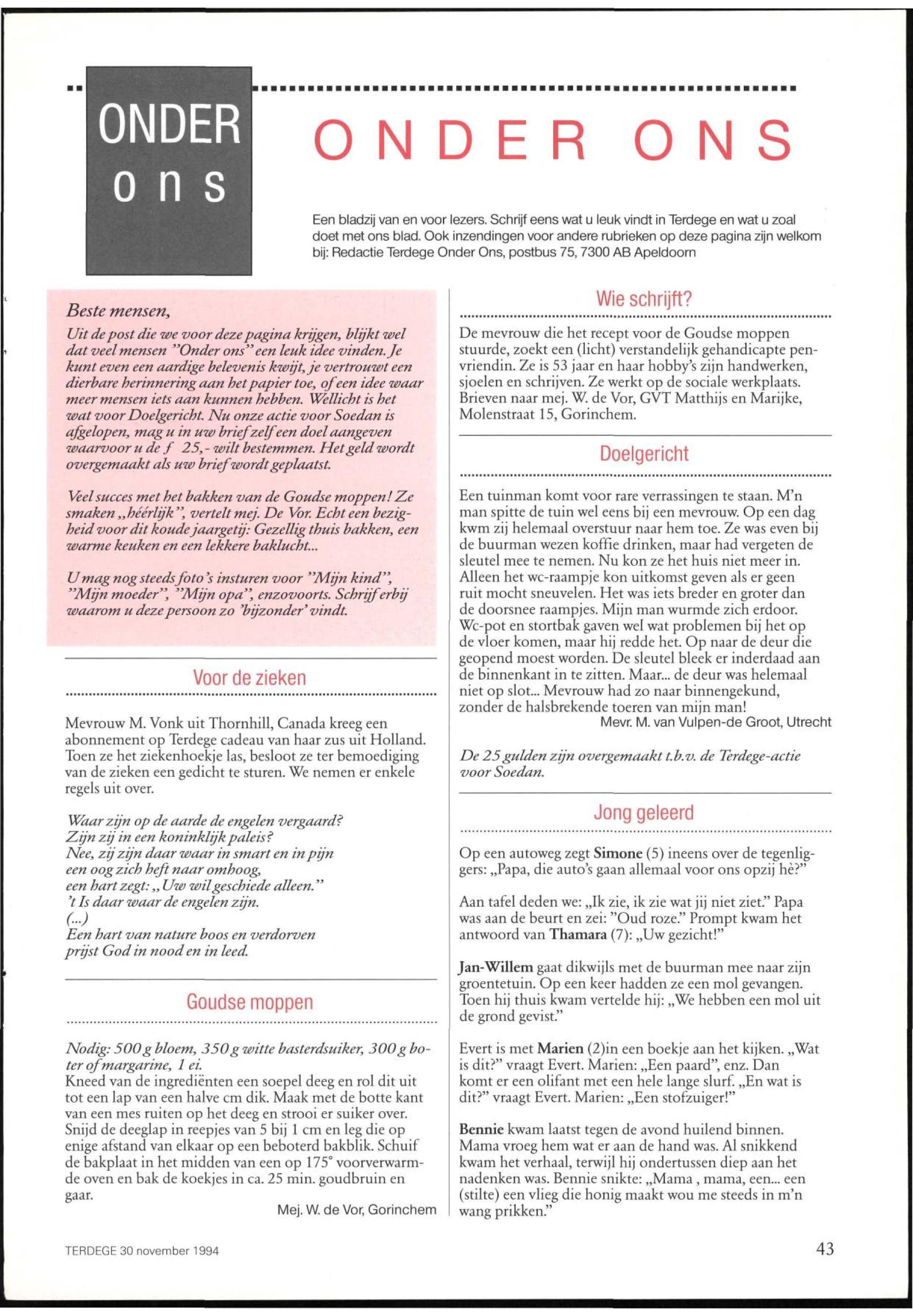 ONDER ons

ONDER ONS

Een bladzij van en voor lezers. Schrijf eens wat u leuk vindt in Terdege en wat u zoal doet met ons blad. Ook inzendingen voor andere rubrieken op deze pagina zijn welkom bij: Redactie Terdege Onder Ons, postbus 75, 7300 AB Apeldoorn

Beste mensen,
Uit de post die we voor deze pagina krijgen, blijkt wel dat veel mensen "Onder ons" een leuk idee vinden. Je kunt even een aardige belevenis kwijt, je vertrouwt een dierbare herinnering aan het papier toe, of een idee waar meer mensen iets aan kunnen hebben. Wellicht is het wat voor Doelgericht. Nu onze actie voor Soedan is afgelopen, mag u in uw brief zelf een doel aangeven waarvoor u de ƒ 25,- wilt bestemmen. Het geld wordt overgemaakt als uw brief wordt geplaatst.

Veel succes met het bakken van de Goudse moppen! Ze smaken „héérlijk", vertelt mej. De Vor. Echt een bezigheid voor dit koude jaargetij: Gezellig thuis bakken, een warme keuken en een lekkere baklucht...

U mag nog steeds foto's insturen voor "Mijn kind", "Mijn moeder", "Mijn opa", enzovoorts. Schrijf erbij waarom u deze persoon zo 'bijzonder' vindt.

Voor de zieken

Mevrouw M. Vonk uit Thornhill, Canada kreeg een abonnement op Terdege cadeau van haar zus uit Holland. Toen ze het ziekenhoekje las, besloot ze ter bemoediging van de zieken een gedicht te sturen. We nemen er enkele regels uit over.

Waar zijn op de aarde de engelen vergaard?
Zijn zij in een koninklijk paleis?
Nee, zij zijn daar waar in smart en in pijn
een oog zich heft naar omhoog,
een hart zegt: „Uw wil geschiede alleen."
't Is daar waar de engelen zijn.
(...)
Een hart van nature boos en verdorven
prijst God in nood en in leed.

Goudse moppen

Nodig: 500 g bloem, 350 g witte basterdsuiker, 300 g boter of margarine, 1 ei.
Kneed van de ingrediënten een soepel deeg en rol dit uit tot een lap van een halve cm dik. Maak met de botte kant van een mes ruiten op het deeg en strooi er suiker over. Snijd de deeglap in reepjes van 5 bij 1 cm en leg die op enige afstand van elkaar op een beboterd bakblik. Schuif de bakplaat in het midden van een op 175° voorverwarmde oven en bak de koekjes in ca. 25 min. goudbruin en gaar.
Mej. W. de Vor, Gorinchem

Wie schrijft?

De mevrouw die het recept voor de Goudse moppen stuurde, zoekt een (licht) verstandelijk gehandicapte penvriendin. Ze is 53 jaar en haar hobby's zijn handwerken, sjoelen en schrijven. Ze werkt op de sociale werkplaats. Brieven naar mej. W. de Vor, GVT Matthijs en Marijke, Molenstraat 15, Gorinchem.

Doelgericht

Een tuinman komt voor rare verrassingen te staan. M'n man spitte de tuin wel eens bij een mevrouw. Op een dag kwm zij helemaal overstuur naar hem toe. Ze was even bij de buurman wezen koffie drinken, maar had vergeten de sleutel mee te nemen. Nu kon ze het huis niet meer in. Alleen het wc-raampje kon uitkomst geven als er geen ruit mocht sneuvelen. Het was iets breder en groter dan de doorsnee raampjes. Mijn man wurmde zich erdoor. Wc-pot en stortbak gaven wel wat problemen bij het op de vloer komen, maar hij redde het. Op naar de deur die geopend moest worden. De sleutel bleek er inderdaad aan de binnenkant in te zitten. Maar... de deur was helemaal niet op slot... Mevrouw had zo naar binnengekund, zonder de halsbrekende toeren van mijn man!
Mevr. M. van Vulpen-de Groot, Utrecht

De 25 gulden zijn overgemaakt t.b.v. de Terdege-actie voor Soedan.

Jong geleerd

Op een autoweg zegt Simone (5) ineens over de tegenliggers: „Papa, die auto's gaan allemaal voor ons opzij hè?"

Aan tafel deden we: „Ik zie, ik zie wat jij niet ziet." Papa was aan de beurt en zei: "Oud roze." Prompt kwam het antwoord van Thamara (7): „Uw gezicht!"

Jan-Willem gaat dikwijls met de buurman mee naar zijn groentetuin. Op een keer hadden ze een mol gevangen. Toen hij thuis kwam vertelde hij: „We hebben een mol uit de grond gevist."

Evert is met Marien (2)in een boekje aan het kijken. „Wat is dit?" vraagt Evert. Marien: „Een paard", enz. Dan komt er een olifant met een hele lange slurf. „En wat is dit?" vraagt Evert. Marien: „Een stofzuiger!"

Bennie kwam laatst tegen de avond huilend binnen. Mama vroeg hem wat er aan de hand was. Al snikkend kwam het verhaal, terwijl hij ondertussen diep aan het nadenken was. Bennie snikte: „Mama , mama, een... een (stilte) een vlieg die honig maakt wou me steeds in m'n wang prikken."

TERDEGE 30 november 1994

43